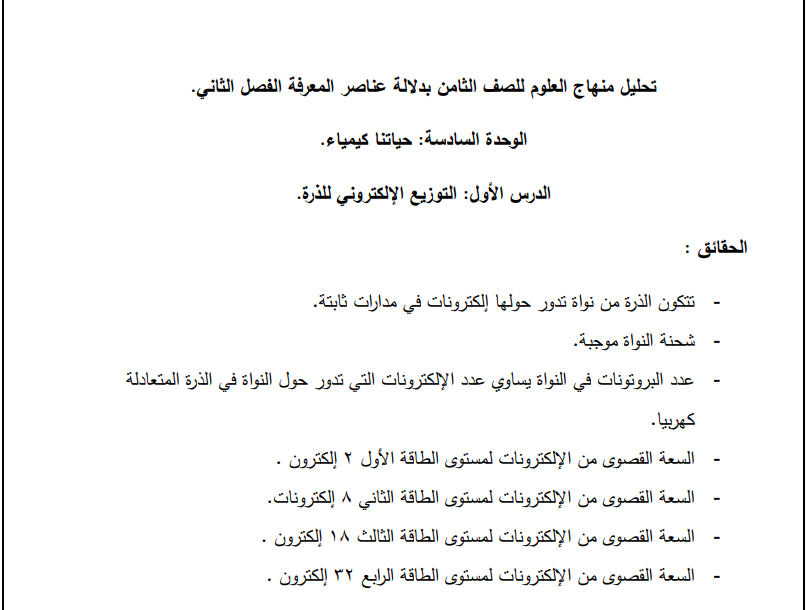 تحليل منهاج العلوم للصف الثامن بدلالة عناصر المعرفة الفصل الثاني.

الوحدة السادسة: حياتنا كيمياء.

الدرس الأول: التوزيع الإلكتروني للذرة.

الحقائق :

- تتكون الذرة من نواة تدور حولها إلكترونات في مدارات ثابتة.
- شحنة النواة موجبة.
- عدد البروتونات في النواة يساوي عدد الإلكترونات التي تدور حول النواة في الذرة المتعادلة كهربيا.
- السعة القصوى من الإلكترونات لمستوى الطاقة الأول ٢ إلكترون .
- السعة القصوى من الإلكترونات لمستوى الطاقة الثاني ٨ إلكترونات.
- السعة القصوى من الإلكترونات لمستوى الطاقة الثالث ١٨ إلكترون .
- السعة القصوى من الإلكترونات لمستوى الطاقة الرابع ٣٢ إلكترون .